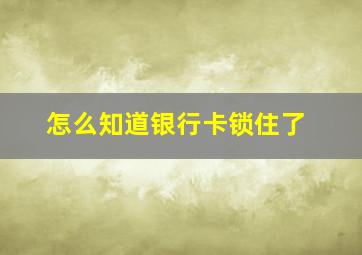 怎么知道银行卡锁住了